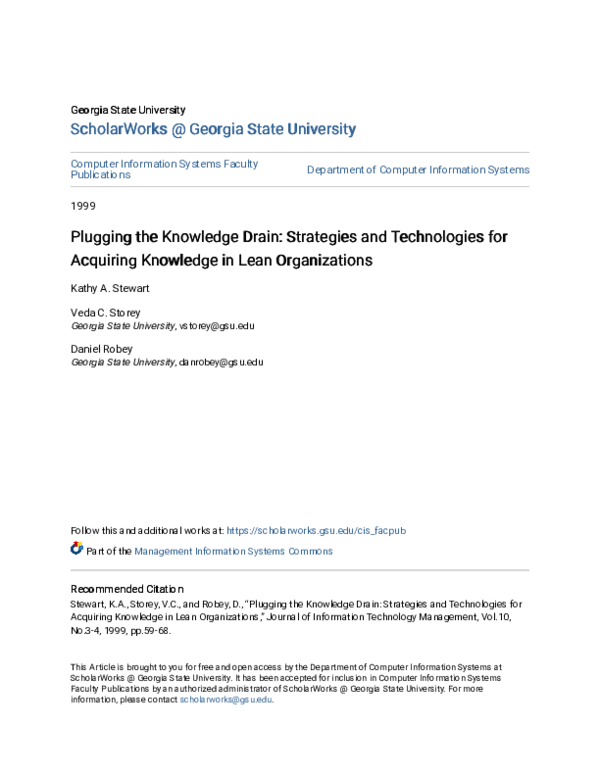 Georgia State University

ScholarWorks @ Georgia State University

Computer Information Systems Faculty Publications

Department of Computer Information Systems

1999

Plugging the Knowledge Drain: Strategies and Technologies for Acquiring Knowledge in Lean Organizations

Kathy A. Stewart

Veda C. Storey
Georgia State University, vstorey@gsu.edu

Daniel Robey
Georgia State University, danrobey@gsu.edu

Follow this and additional works at: https://scholarworks.gsu.edu/cis_facpub

Part of the Management Information Systems Commons

Recommended Citation
Stewart, K.A., Storey, V.C., and Robey, D., "Plugging the Knowledge Drain: Strategies and Technologies for Acquiring Knowledge in Lean Organizations," Journal of Information Technology Management, Vol.10, No.3-4, 1999, pp.59-68.

This Article is brought to you for free and open access by the Department of Computer Information Systems at ScholarWorks @ Georgia State University. It has been accepted for inclusion in Computer Information Systems Faculty Publications by an authorized administrator of ScholarWorks @ Georgia State University. For more information, please contact scholarworks@gsu.edu.